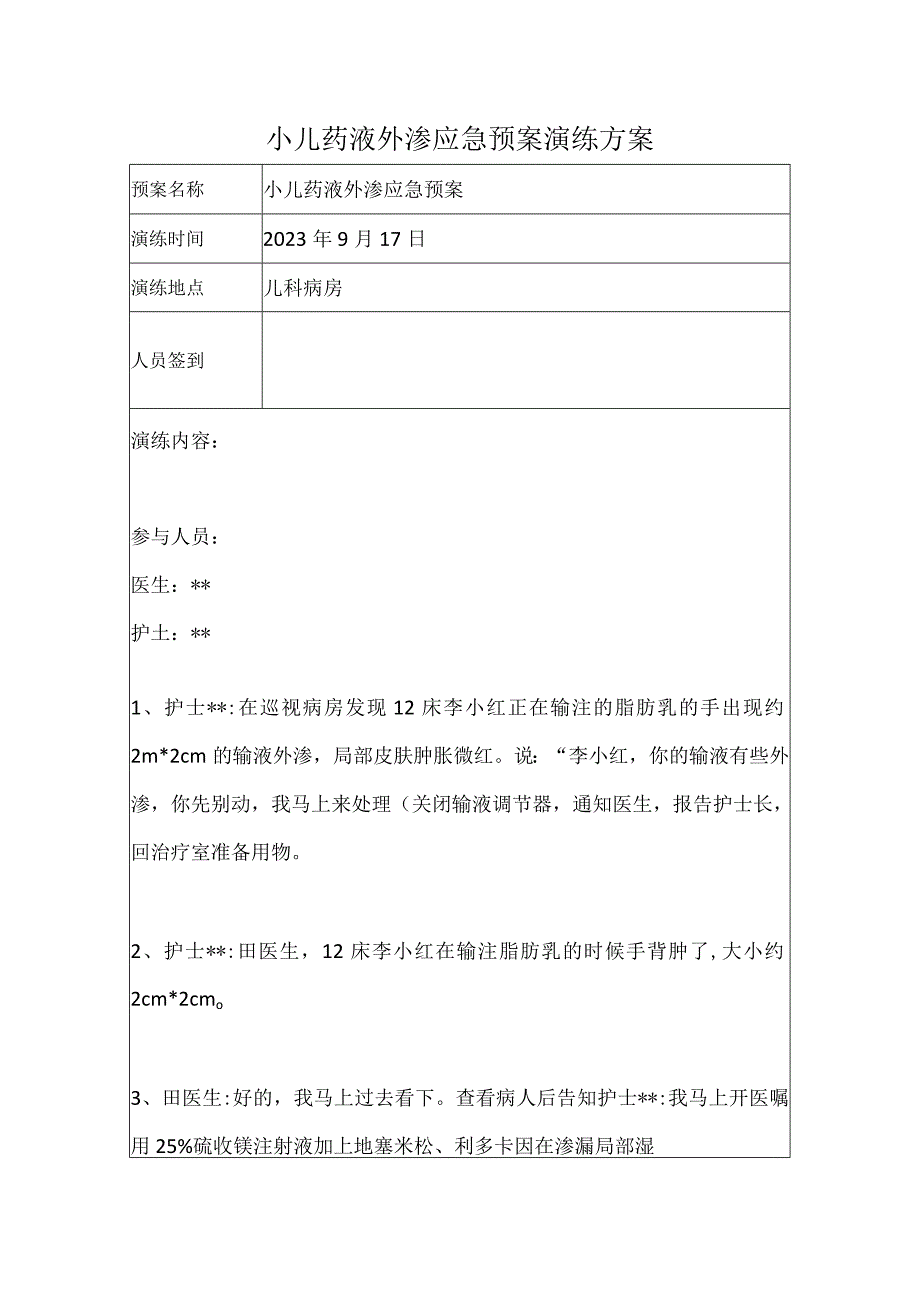 小儿药液外渗应急预案演练方案

| 预案名称 | 小儿药液外渗应急预案 |
|---|---|
| 演练时间 | 2023年9月17日 |
| 演练地点 | 儿科病房 |
| 人员签到 | |

演练内容：

参与人员：

医生：**

护士：**

1、护士**:在巡视病房发现12床李小红正在输注的脂肪乳的手出现约2m*2cm的输液外渗，局部皮肤肿胀微红。说：“李小红，你的输液有些外渗，你先别动，我马上来处理（关闭输液调节器，通知医生，报告护士长，回治疗室准备用物。

2、护士**:田医生，12床李小红在输注脂肪乳的时候手背肿了，大小约2cm*2cm。

3、田医生:好的，我马上过去看下。查看病人后告知护士**:我马上开医嘱用25%硫收镁注射液加上地塞米松、利多卡因在渗漏局部湿